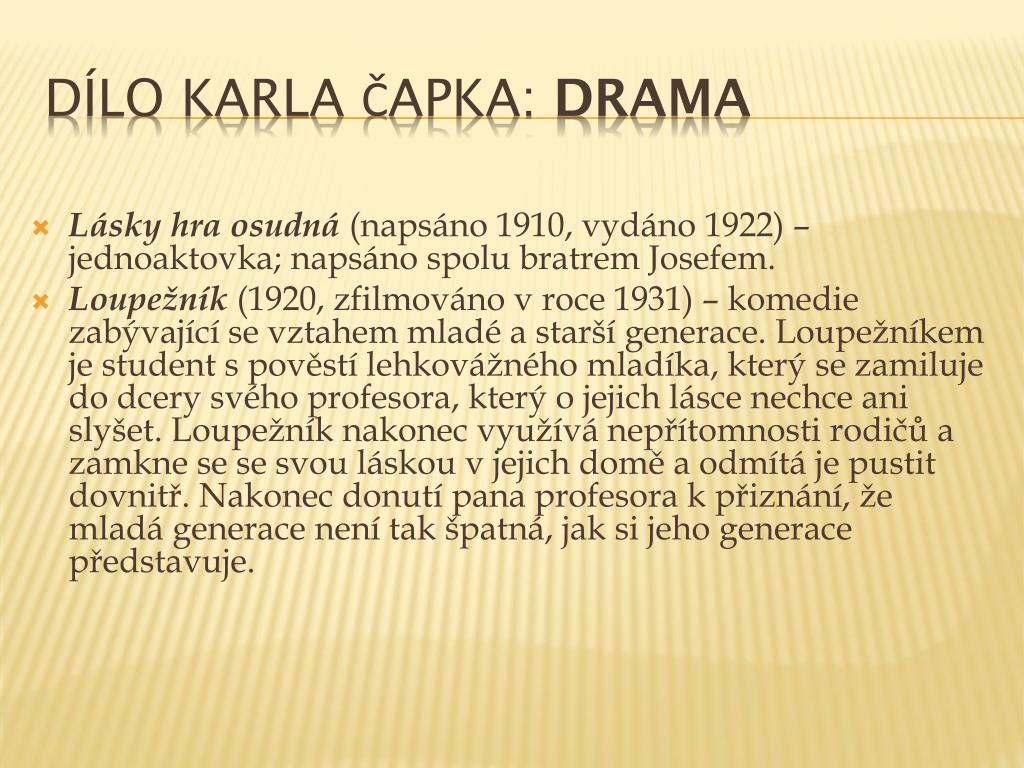 DÍLO KARLA ČAPKA: DRAMA

Lásky hra osudná (napsáno 1910, vydáno 1922) – jednoaktovka; napsáno spolu bratrem Josefem.

Loupežník (1920, zfilmováno v roce 1931) – komedie zabývající se vztahem mladé a starší generace. Loupežníkem je student s pověstí lehkovážného mladíka, který se zamiluje do dcery svého profesora, který o jejich lásce nechce ani slyšet. Loupežník nakonec využívá nepřítomnosti rodičů a zamkne se se svou láskou v jejich domě a odmítá je pustit dovnitř. Nakonec donutí pana profesora k přiznání, že mladá generace není tak špatná, jak si jeho generace představuje.